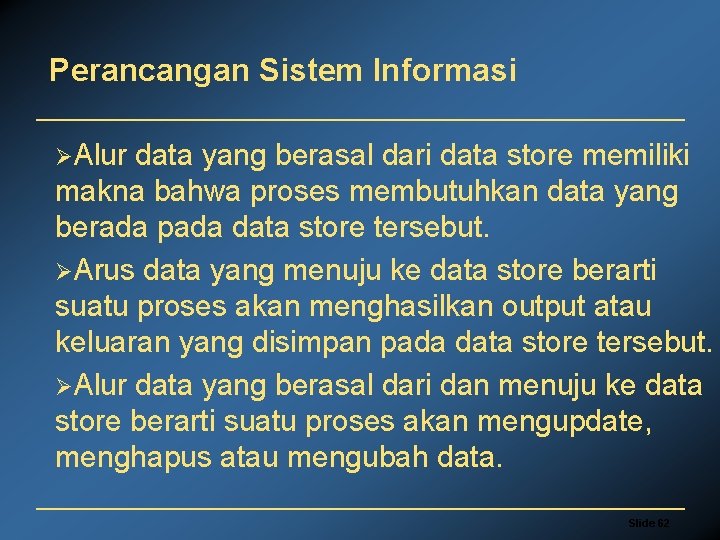 Perancangan Sistem Informasi

➢Alur data yang berasal dari data store memiliki makna bahwa proses membutuhkan data yang berada pada data store tersebut.

➢Arus data yang menuju ke data store berarti suatu proses akan menghasilkan output atau keluaran yang disimpan pada data store tersebut.

➢Alur data yang berasal dari dan menuju ke data store berarti suatu proses akan mengupdate, menghapus atau mengubah data.

Slide 62